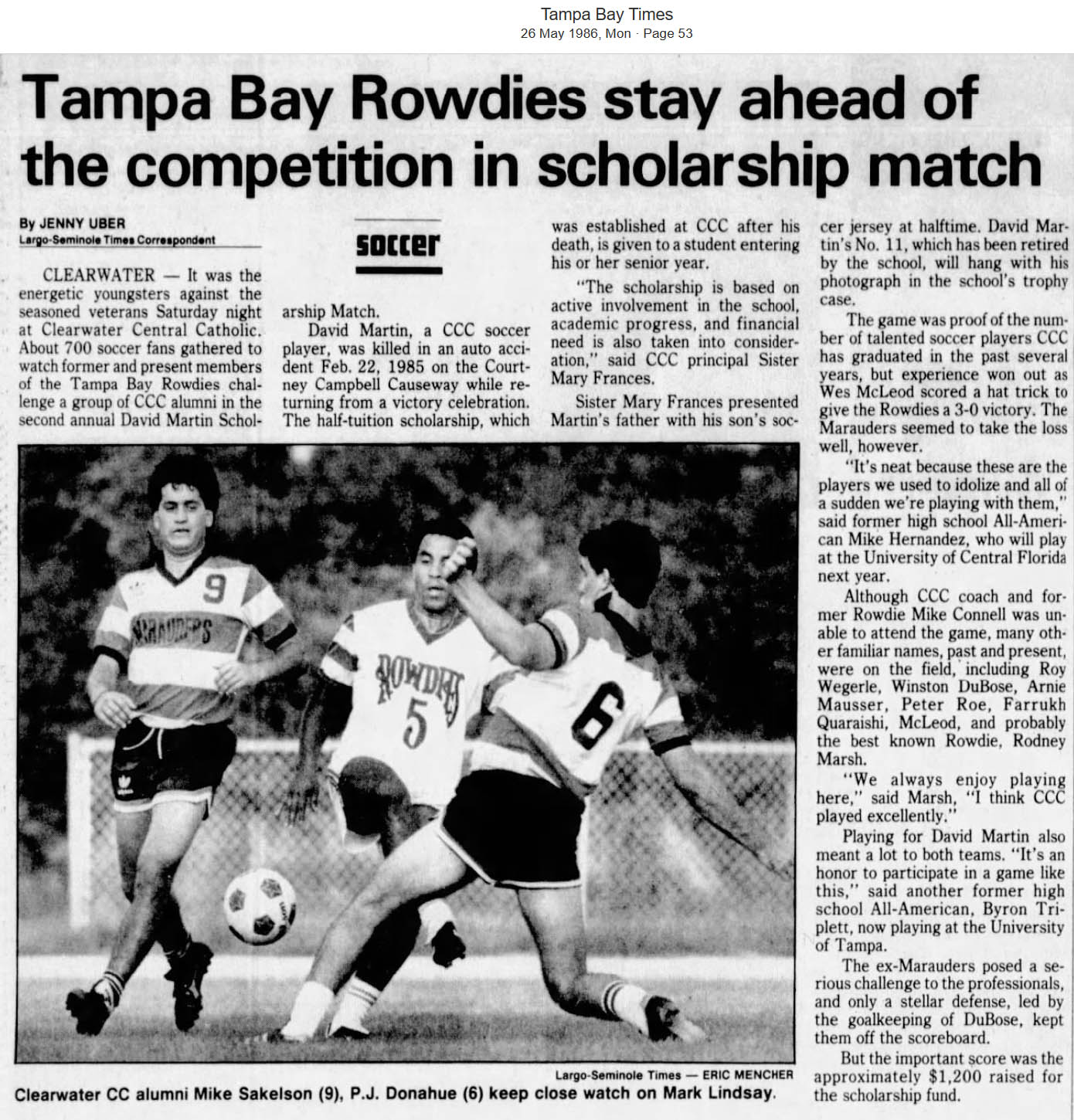 Tampa Bay Times
26 May 1986, Mon · Page 53

Tampa Bay Rowdies stay ahead of the competition in scholarship match

By JENNY UBER
Largo-Seminole Times Correspondent

soccer

CLEARWATER — It was the energetic youngsters against the seasoned veterans Saturday night at Clearwater Central Catholic. About 700 soccer fans gathered to watch former and present members of the Tampa Bay Rowdies challenge a group of CCC alumni in the second annual David Martin Scholarship Match.

David Martin, a CCC soccer player, was killed in an auto accident Feb. 22, 1985 on the Courtney Campbell Causeway while returning from a victory celebration. The half-tuition scholarship, which was established at CCC after his death, is given to a student entering his or her senior year.

"The scholarship is based on active involvement in the school, academic progress, and financial need is also taken into consideration," said CCC principal Sister Mary Frances.

Sister Mary Frances presented Martin's father with his son's soccer jersey at halftime. David Martin's No. 11, which has been retired by the school, will hang with his photograph in the school's trophy case.

The game was proof of the number of talented soccer players CCC has graduated in the past several years, but experience won out as Wes McLeod scored a hat trick to give the Rowdies a 3-0 victory. The Marauders seemed to take the loss well, however.

"It's neat because these are the players we used to idolize and all of a sudden we're playing with them," said former high school All-American Mike Hernandez, who will play at the University of Central Florida next year.

Although CCC coach and former Rowdie Mike Connell was unable to attend the game, many other familiar names, past and present, were on the field, including Roy Wegerle, Winston DuBose, Arnie Mausser, Peter Roe, Farrukh Quaraishi, McLeod, and probably the best known Rowdie, Rodney Marsh.

"We always enjoy playing here," said Marsh, "I think CCC played excellently."

Playing for David Martin also meant a lot to both teams. "It's an honor to participate in a game like this," said another former high school All-American, Byron Triplett, now playing at the University of Tampa.

The ex-Marauders posed a serious challenge to the professionals, and only a stellar defense, led by the goalkeeping of DuBose, kept them off the scoreboard.

But the important score was the approximately $1,200 raised for the scholarship fund.

9 MARAUDERS
ROWDIES 5
6

Largo-Seminole Times — ERIC MENCHER
Clearwater CC alumni Mike Sakelson (9), P.J. Donahue (6) keep close watch on Mark Lindsay.